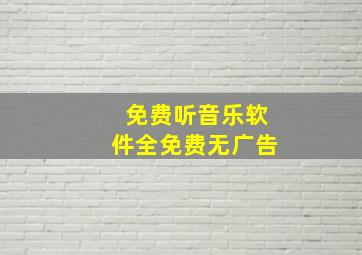 免费听音乐软件全免费无广告